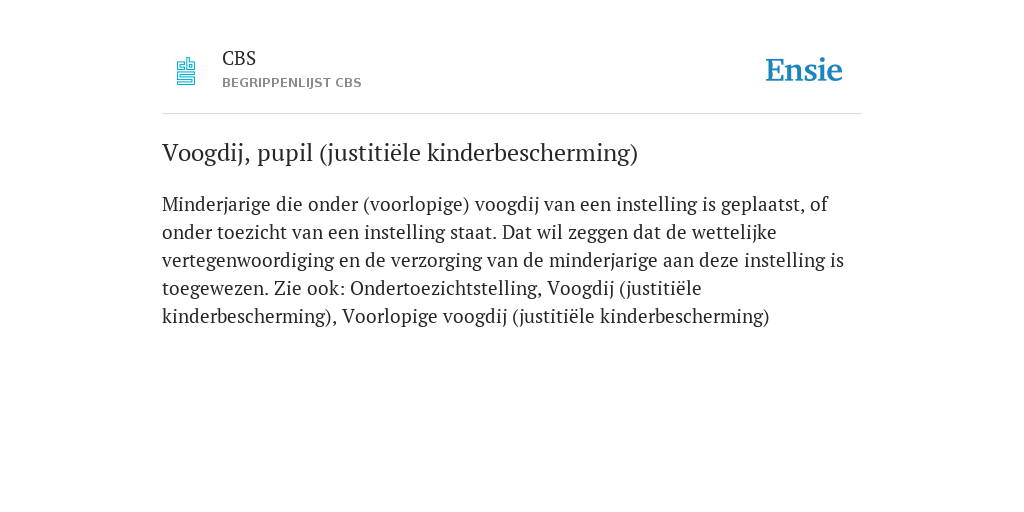 CBS
BEGRIPPENLIJST CBS

Ensie

Voogdij, pupil (justitiële kinderbescherming)

Minderjarige die onder (voorlopige) voogdij van een instelling is geplaatst, of onder toezicht van een instelling staat. Dat wil zeggen dat de wettelijke vertegenwoordiging en de verzorging van de minderjarige aan deze instelling is toegewezen. Zie ook: Ondertoezichtstelling, Voogdij (justitiële kinderbescherming), Voorlopige voogdij (justitiële kinderbescherming)